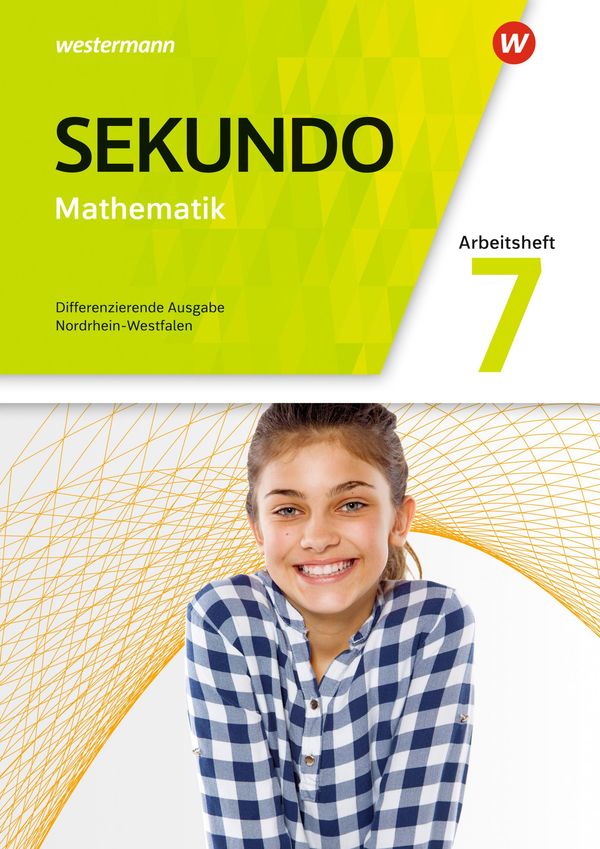 westermann

W

SEKUNDO

Mathematik

Arbeitsheft

7

Differenzierende Ausgabe
Nordrhein-Westfalen